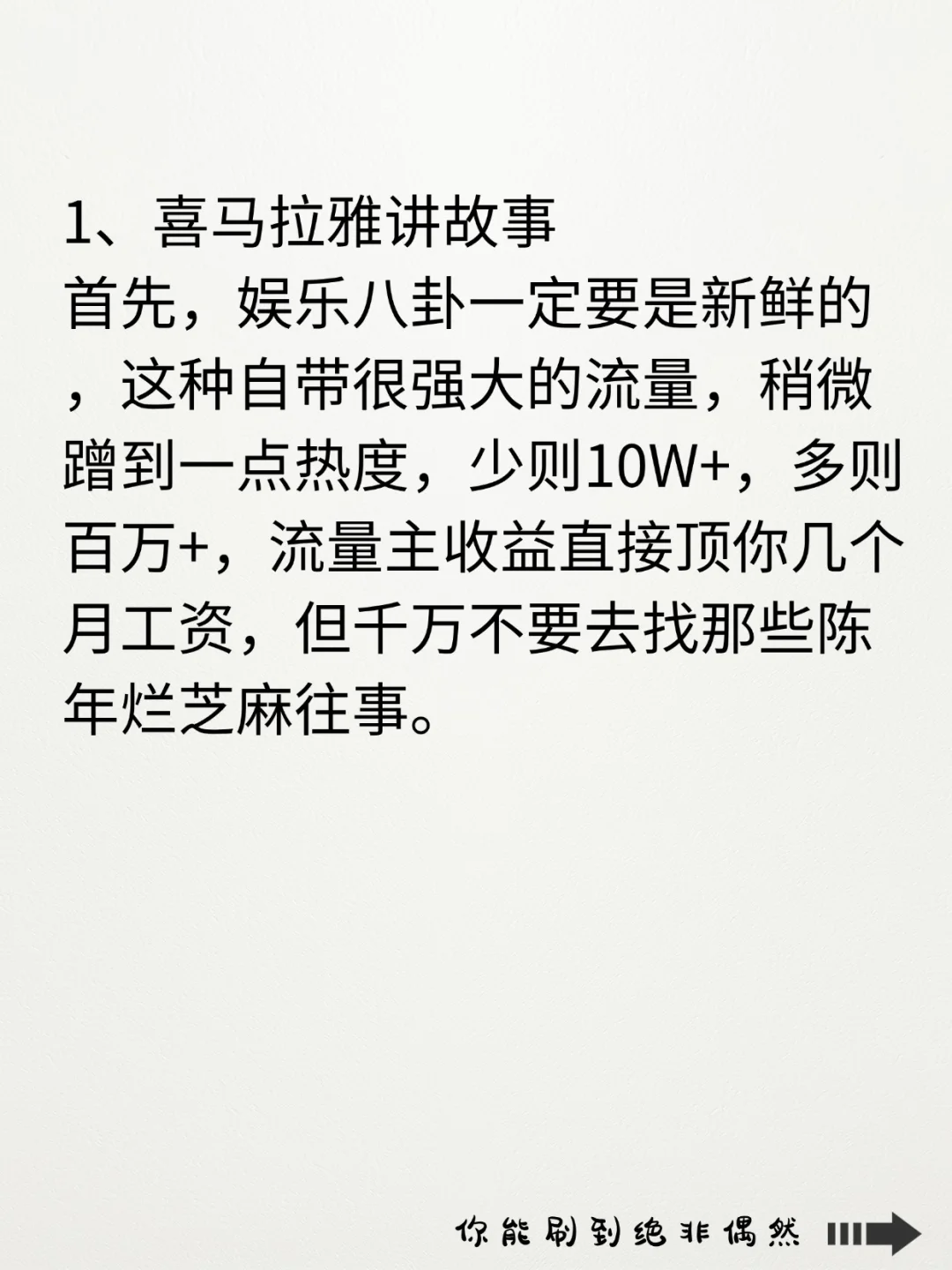 1、喜马拉雅讲故事
首先，娱乐八卦一定要是新鲜的，这种自带很强大的流量，稍微蹭到一点热度，少则10W+，多则百万+，流量主收益直接顶你几个月工资，但千万不要去找那些陈年烂芝麻往事。

你能刷到绝非偶然